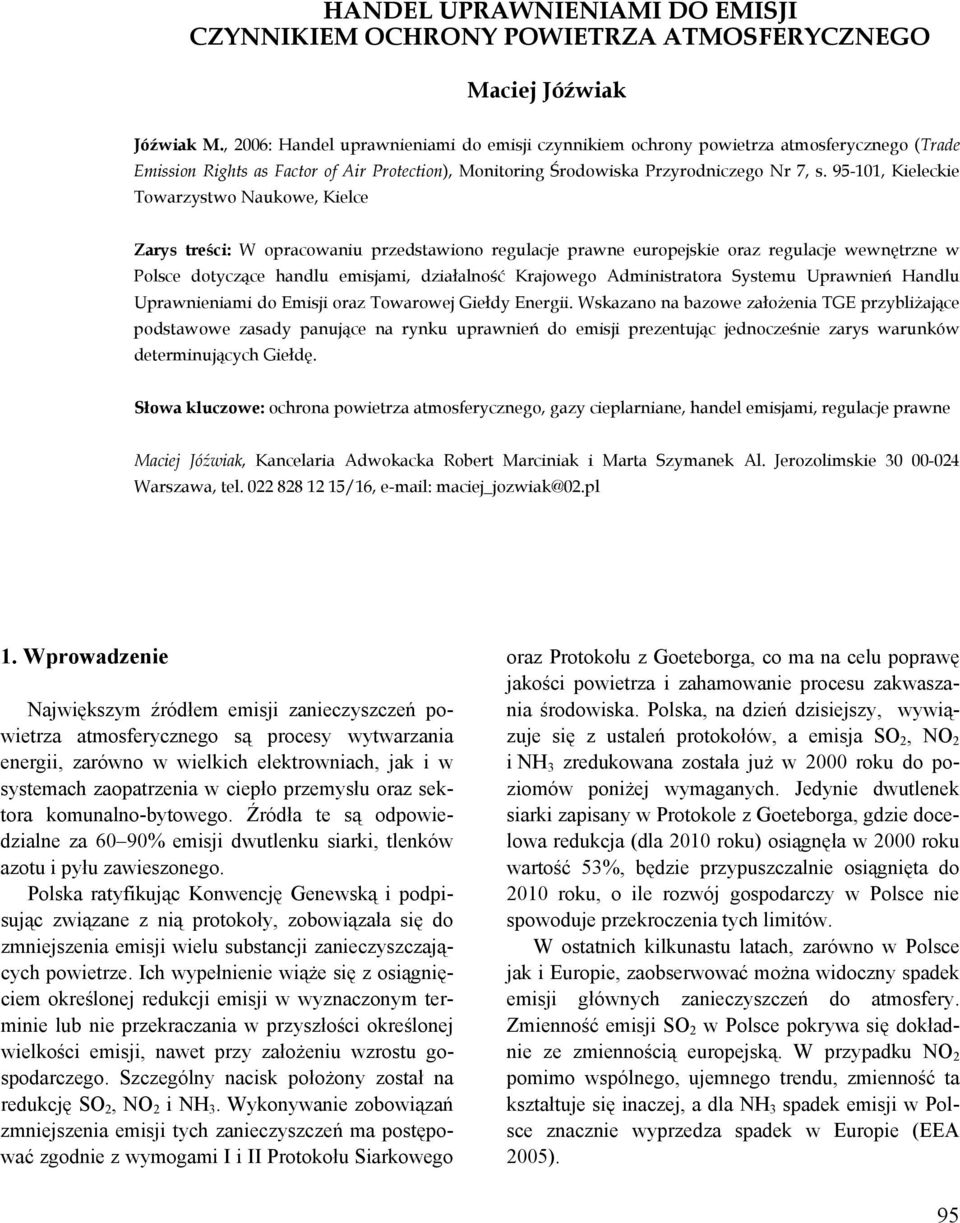 HANDEL UPRAWNIENIAMI DO EMISJI CZYNNIKIEM OCHRONY POWIETRZA ATMOSFERYCZNEGO

Maciej Jóźwiak

Jóźwiak M., 2006: Handel uprawnieniami do emisji czynnikiem ochrony powietrza atmosferycznego (Trade Emission Rights as Factor of Air Protection), Monitoring Środowiska Przyrodniczego Nr 7, s. 95-101, Kieleckie Towarzystwo Naukowe, Kielce

Zarys treści: W opracowaniu przedstawiono regulacje prawne europejskie oraz regulacje wewnętrzne w Polsce dotyczące handlu emisjami, działalność Krajowego Administratora Systemu Uprawnień Handlu Uprawnieniami do Emisji oraz Towarowej Giełdy Energii. Wskazano na bazowe założenia TGE przybliżające podstawowe zasady panujące na rynku uprawnień do emisji prezentując jednocześnie zarys warunków determinujących Giełdę.

Słowa kluczowe: ochrona powietrza atmosferycznego, gazy cieplarniane, handel emisjami, regulacje prawne

Maciej Jóźwiak, Kancelaria Adwokacka Robert Marciniak i Marta Szymanek Al. Jerozolimskie 30 00-024 Warszawa, tel. 022 828 12 15/16, e-mail: maciej_jozwiak@02.pl

1. Wprowadzenie

Największym źródłem emisji zanieczyszczeń powietrza atmosferycznego są procesy wytwarzania energii, zarówno w wielkich elektrowniach, jak i w systemach zaopatrzenia w ciepło przemysłu oraz sektora komunalno-bytowego. Źródła te są odpowiedzialne za 60–90% emisji dwutlenku siarki, tlenków azotu i pyłu zawieszonego.

Polska ratyfikując Konwencję Genewską i podpisując związane z nią protokoły, zobowiązała się do zmniejszenia emisji wielu substancji zanieczyszczających powietrze. Ich wypełnienie wiąże się z osiągnięciem określonej redukcji emisji w wyznaczonym terminie lub nie przekraczania w przyszłości określonej wielkości emisji, nawet przy założeniu wzrostu gospodarczego. Szczególny nacisk położony został na redukcję $SO_2$, $NO_2$ i $NH_3$. Wykonywanie zobowiązań zmniejszenia emisji tych zanieczyszczeń ma postępować zgodnie z wymogami I i II Protokołu Siarkowego oraz Protokołu z Goeteborga, co ma na celu poprawę jakości powietrza i zahamowanie procesu zakwaszania środowiska. Polska, na dzień dzisiejszy, wywiązuje się z ustaleń protokołów, a emisja $SO_2$, $NO_2$ i $NH_3$ zredukowana została już w 2000 roku do poziomów poniżej wymaganych. Jedynie dwutlenek siarki zapisany w Protokole z Goeteborga, gdzie docelowa redukcja (dla 2010 roku) osiągnęła w 2000 roku wartość 53%, będzie przypuszczalnie osiągnięta do 2010 roku, o ile rozwój gospodarczy w Polsce nie spowoduje przekroczenia tych limitów.

W ostatnich kilkunastu latach, zarówno w Polsce jak i Europie, zaobserwować można widoczny spadek emisji głównych zanieczyszczeń do atmosfery. Zmienność emisji $SO_2$ w Polsce pokrywa się dokładnie ze zmiennością europejską. W przypadku $NO_2$ pomimo wspólnego, ujemnego trendu, zmienność ta kształtuje się inaczej, a dla $NH_3$ spadek emisji w Polsce znacznie wyprzedza spadek w Europie (EEA 2005).

95